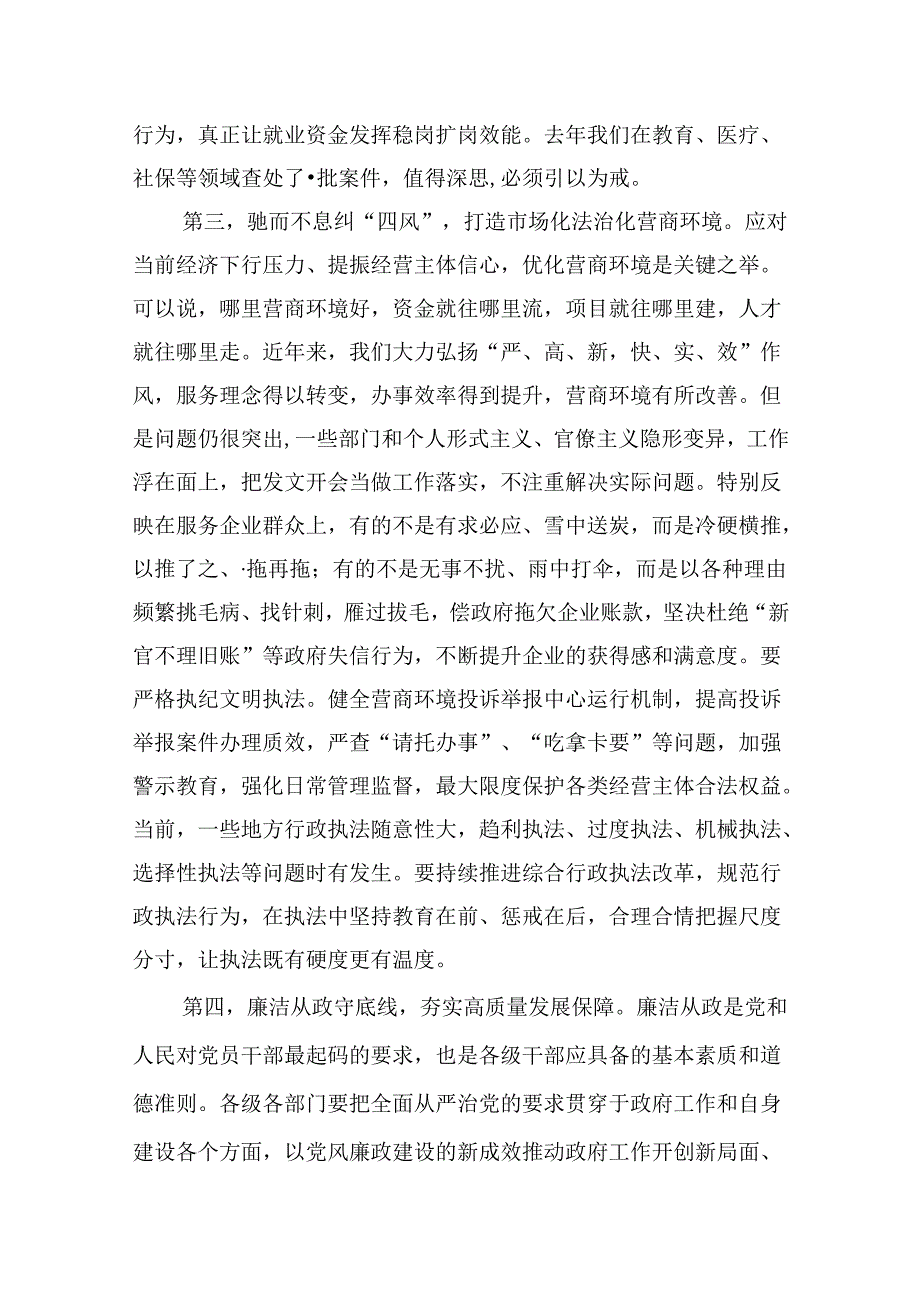 行为，真正让就业资金发挥稳岗扩岗效能。去年我们在教育、医疗、社保等领域查处了•批案件，值得深思，必须引以为戒。

第三，驰而不息纠“四风”，打造市场化法治化营商环境。应对当前经济下行压力、提振经营主体信心，优化营商环境是关键之举。可以说，哪里营商环境好，资金就往哪里流，项目就往哪里建，人才就往哪里走。近年来，我们大力弘扬“严、高、新，快、实、效”作风，服务理念得以转变，办事效率得到提升，营商环境有所改善。但是问题仍很突出，一些部门和个人形式主义、官僚主义隐形变异，工作浮在面上，把发文开会当做工作落实，不注重解决实际问题。特别反映在服务企业群众上，有的不是有求必应、雪中送炭，而是冷硬横推，以推了之、·拖再拖；有的不是无事不扰、雨中打伞，而是以各种理由频繁挑毛病、找针刺，雁过拔毛，偿政府拖欠企业账款，坚决杜绝“新官不理旧账”等政府失信行为，不断提升企业的获得感和满意度。要严格执纪文明执法。健全营商环境投诉举报中心运行机制，提高投诉举报案件办理质效，严查“请托办事”、“吃拿卡要”等问题，加强警示教育，强化日常管理监督，最大限度保护各类经营主体合法权益。当前，一些地方行政执法随意性大，趋利执法、过度执法、机械执法、选择性执法等问题时有发生。要持续推进综合行政执法改革，规范行政执法行为，在执法中坚持教育在前、惩戒在后，合理合情把握尺度分寸，让执法既有硬度更有温度。

第四，廉洁从政守底线，夯实高质量发展保障。廉洁从政是党和人民对党员干部最起码的要求，也是各级干部应具备的基本素质和道德准则。各级各部门要把全面从严治党的要求贯穿于政府工作和自身建设各个方面，以党风廉政建设的新成效推动政府工作开创新局面、